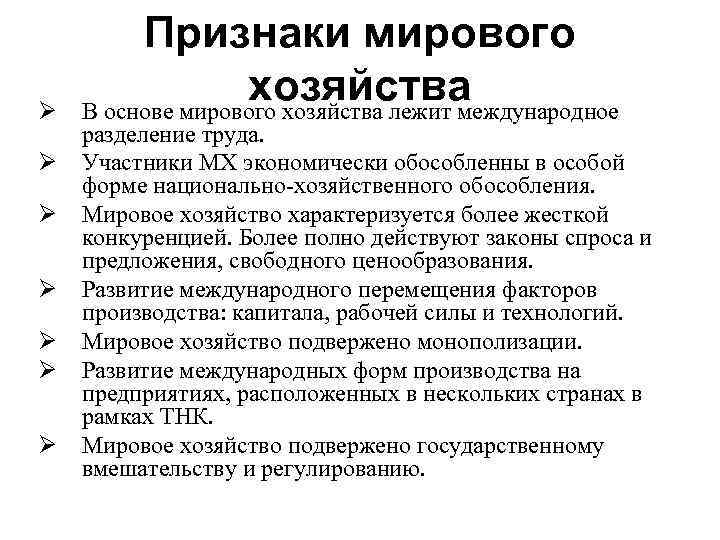 Признаки мирового хозяйства

➢ В основе мирового хозяйства лежит международное разделение труда.

➢ Участники МХ экономически обособленны в особой форме национально-хозяйственного обособления.

➢ Мировое хозяйство характеризуется более жесткой конкуренцией. Более полно действуют законы спроса и предложения, свободного ценообразования.

➢ Развитие международного перемещения факторов производства: капитала, рабочей силы и технологий.

➢ Мировое хозяйство подвержено монополизации.

➢ Развитие международных форм производства на предприятиях, расположенных в нескольких странах в рамках ТНК.

➢ Мировое хозяйство подвержено государственному вмешательству и регулированию.